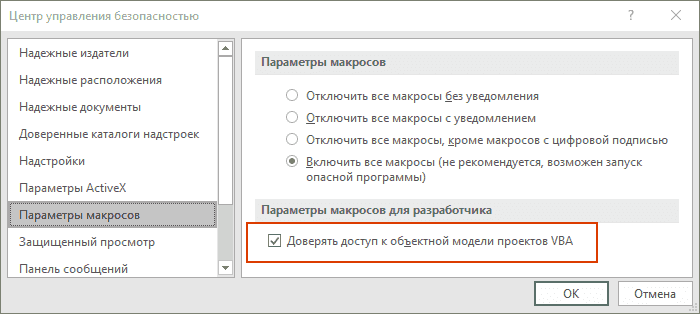 Центр управления безопасностью

?

Надежные издатели
Надежные расположения
Надежные документы
Доверенные каталоги надстроек
Надстройки
Параметры ActiveX
Параметры макросов
Защищенный просмотр
Панель сообщений

Параметры макросов

Отключить все макросы без уведомления
Отключить все макросы с уведомлением
Отключить все макросы, кроме макросов с цифровой подписью
Включить все макросы (не рекомендуется, возможен запуск опасной программы)

Параметры макросов для разработчика

Доверять доступ к объектной модели проектов VBA

OK
Отмена